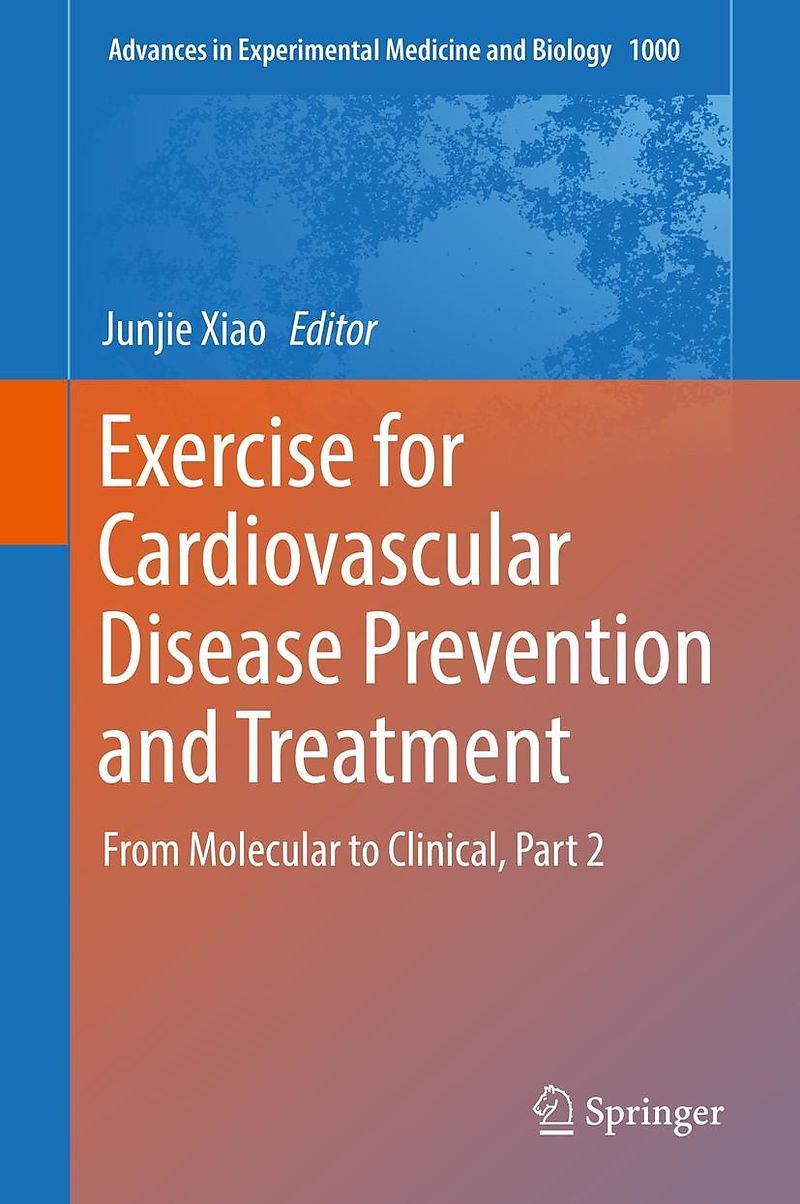 Advances in Experimental Medicine and Biology 1000

Junjie Xiao Editor

Exercise for Cardiovascular Disease Prevention and Treatment

From Molecular to Clinical, Part 2

Springer